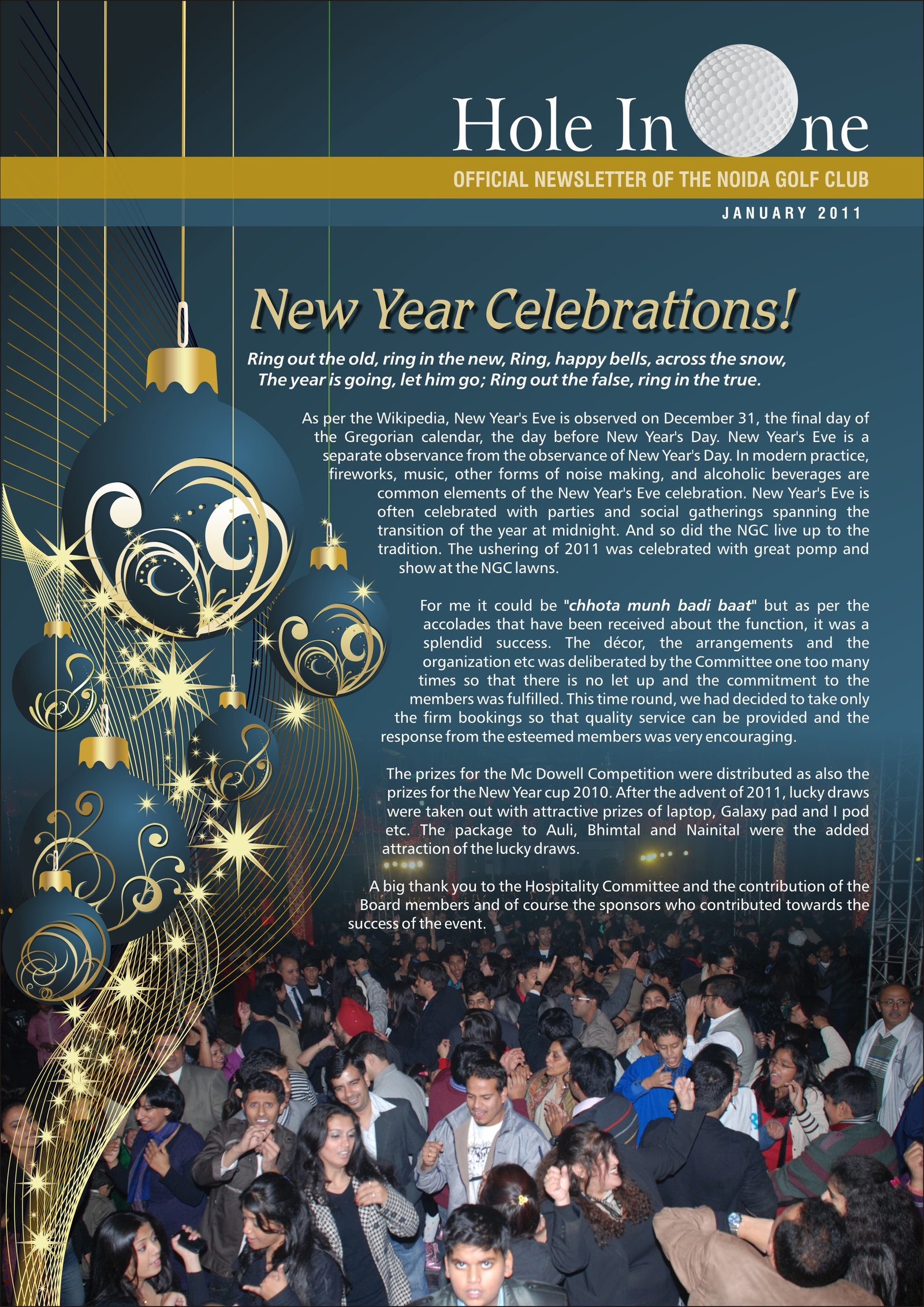 Hole In One

OFFICIAL NEWSLETTER OF THE NOIDA GOLF CLUB

JANUARY 2011

New Year Celebrations!

Ring out the old, ring in the new, Ring, happy bells, across the snow, The year is going, let him go; Ring out the false, ring in the true.

As per the Wikipedia, New Year's Eve is observed on December 31, the final day of the Gregorian calendar, the day before New Year's Day. New Year's Eve is a separate observance from the observance of New Year's Day. In modern practice, fireworks, music, other forms of noise making, and alcoholic beverages are common elements of the New Year's Eve celebration. New Year's Eve is often celebrated with parties and social gatherings spanning the transition of the year at midnight. And so did the NGC live up to the tradition. The ushering of 2011 was celebrated with great pomp and show at the NGC lawns.

For me it could be "chhota munh badi baat" but as per the accolades that have been received about the function, it was a splendid success. The décor, the arrangements and the organization etc was deliberated by the Committee one too many times so that there is no let up and the commitment to the members was fulfilled. This time round, we had decided to take only the firm bookings so that quality service can be provided and the response from the esteemed members was very encouraging.

The prizes for the Mc Dowell Competition were distributed as also the prizes for the New Year cup 2010. After the advent of 2011, lucky draws were taken out with attractive prizes of laptop, Galaxy pad and I pod etc. The package to Auli, Bhimtal and Nainital were the added attraction of the lucky draws.

A big thank you to the Hospitality Committee and the contribution of the Board members and of course the sponsors who contributed towards the success of the event.